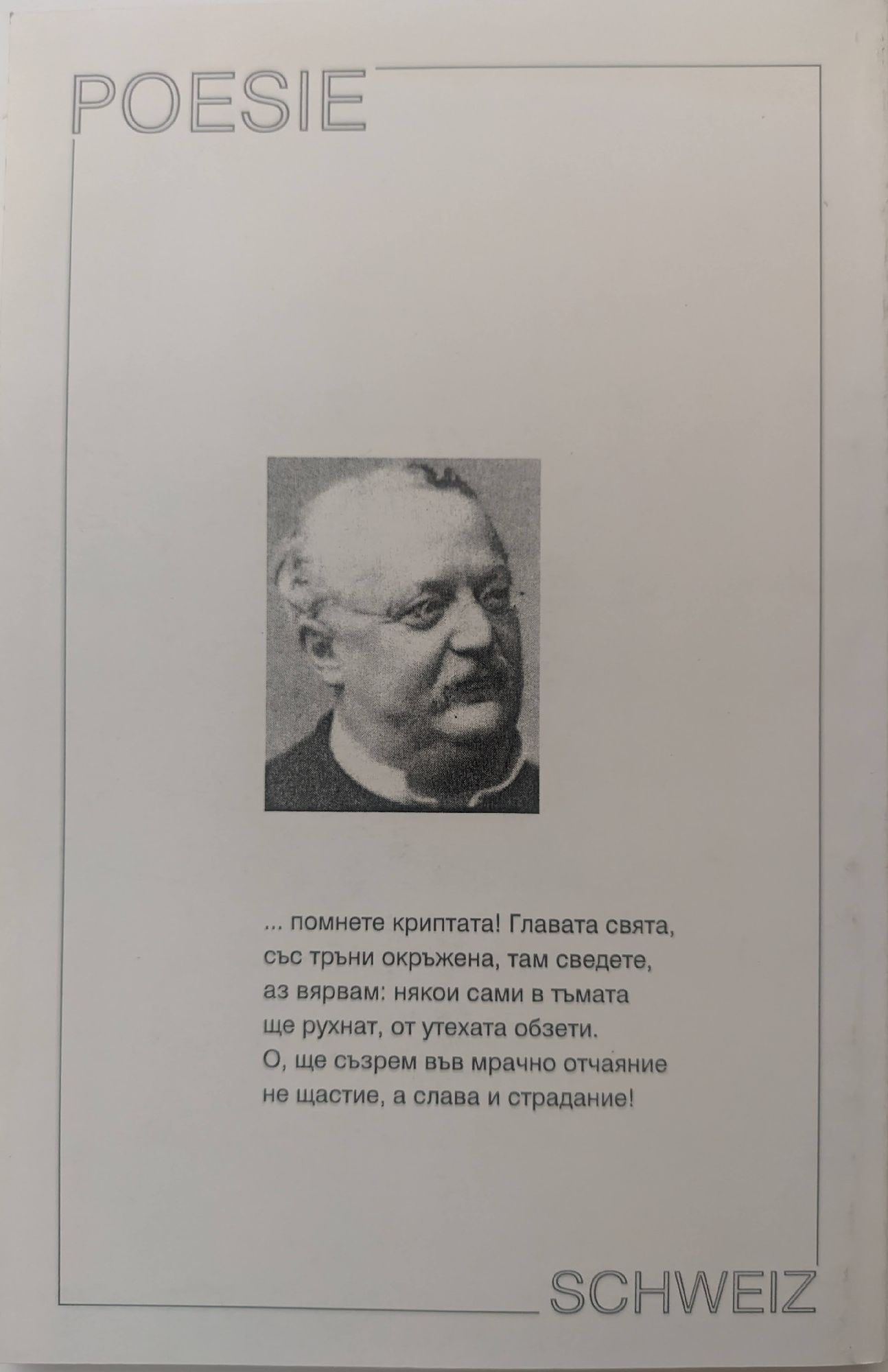 POESIE

... помнете криптата! Главата свята,
със тръни окръжена, там сведете,
аз вярвам: някои сами в тъмата
ще рухнат, от утехата обзети.
О, ще съзрем във мрачно отчаяние
не щастие, а слава и страдание!

SCHWEIZ